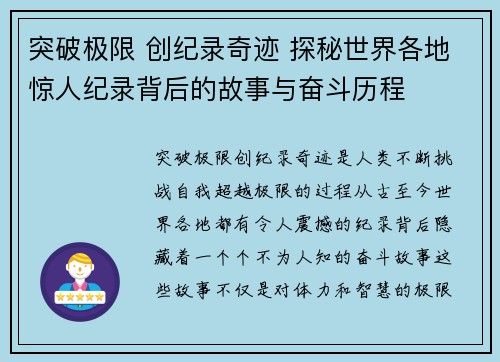 突破极限 创纪录奇迹 探秘世界各地惊人纪录背后的故事与奋斗历程

突破极限创纪录奇迹是人类不断挑战自我超越极限的过程从古至今世界各地都有令人震撼的纪录背后隐藏着一个个不为人知的奋斗故事这些故事不仅是对体力和智慧的极限